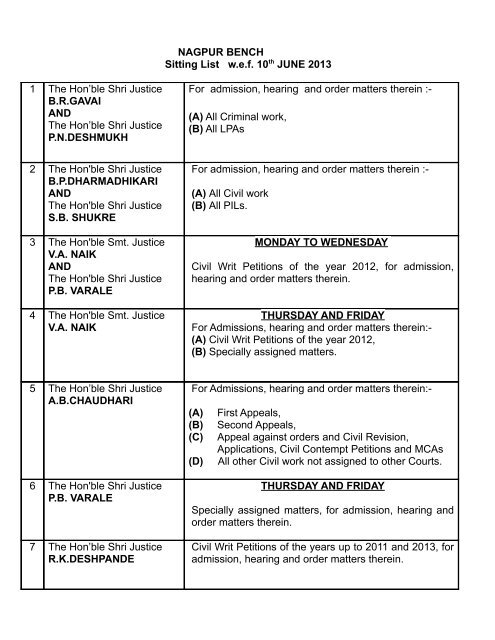 NAGPUR BENCH
Sitting List w.e.f. 10$^{th}$ JUNE 2013

| | | |
|---|---|---|
| 1 | The Hon'ble Shri Justice B.R.GAVAI AND The Hon'ble Shri Justice P.N.DESHMUKH | For admission, hearing and order matters therein :- (A) All Criminal work, (B) All LPAs |
| 2 | The Hon'ble Shri Justice B.P.DHARMADHIKARI AND The Hon'ble Shri Justice S.B. SHUKRE | For admission, hearing and order matters therein :- (A) All Civil work (B) All PILs. |
| 3 | The Hon'ble Smt. Justice V.A. NAIK AND The Hon'ble Shri Justice P.B. VARALE | MONDAY TO WEDNESDAY Civil Writ Petitions of the year 2012, for admission, hearing and order matters therein. |
| 4 | The Hon'ble Smt. Justice V.A. NAIK | THURSDAY AND FRIDAY For Admissions, hearing and order matters therein:- (A) Civil Writ Petitions of the year 2012, (B) Specially assigned matters. |
| 5 | The Hon'ble Shri Justice A.B.CHAUDHARI | For Admissions, hearing and order matters therein:- (A) First Appeals, (B) Second Appeals, (C) Appeal against orders and Civil Revision, Applications, Civil Contempt Petitions and MCAs (D) All other Civil work not assigned to other Courts. |
| 6 | The Hon'ble Shri Justice P.B. VARALE | THURSDAY AND FRIDAY Specially assigned matters, for admission, hearing and order matters therein. |
| 7 | The Hon'ble Shri Justice R.K.DESHPANDE | Civil Writ Petitions of the years up to 2011 and 2013, for admission, hearing and order matters therein. |